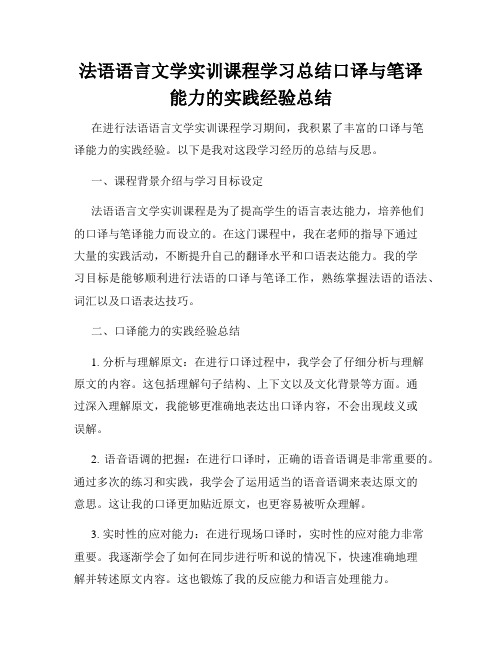 法语语言文学实训课程学习总结口译与笔译能力的实践经验总结

在进行法语语言文学实训课程学习期间，我积累了丰富的口译与笔译能力的实践经验。以下是我对这段学习经历的总结与反思。

一、课程背景介绍与学习目标设定

法语语言文学实训课程是为了提高学生的语言表达能力，培养他们的口译与笔译能力而设立的。在这门课程中，我在老师的指导下通过大量的实践活动，不断提升自己的翻译水平和口语表达能力。我的学习目标是能够顺利进行法语的口译与笔译工作，熟练掌握法语的语法、词汇以及口语表达技巧。

二、口译能力的实践经验总结

1. 分析与理解原文：在进行口译过程中，我学会了仔细分析与理解原文的内容。这包括理解句子结构、上下文以及文化背景等方面。通过深入理解原文，我能够更准确地表达出口译内容，不会出现歧义或误解。

2. 语音语调的把握：在进行口译时，正确的语音语调是非常重要的。通过多次的练习和实践，我学会了运用适当的语音语调来表达原文的意思。这让我的口译更加贴近原文，也更容易被听众理解。

3. 实时性的应对能力：在进行现场口译时，实时性的应对能力非常重要。我逐渐学会了如何在同步进行听和说的情况下，快速准确地理解并转述原文内容。这也锻炼了我的反应能力和语言处理能力。